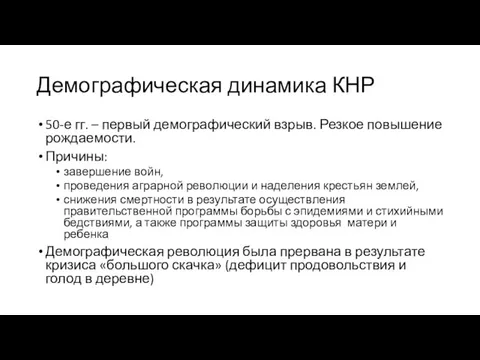 Демографическая динамика КНР

• 50-е гг. – первый демографический взрыв. Резкое повышение рождаемости.
• Причины:
  • завершение войн,
  • проведения аграрной революции и наделения крестьян землей,
  • снижения смертности в результате осуществления правительственной программы борьбы с эпидемиями и стихийными бедствиями, а также программы защиты здоровья матери и ребенка
• Демографическая революция была прервана в результате кризиса «большого скачка» (дефицит продовольствия и голод в деревне)